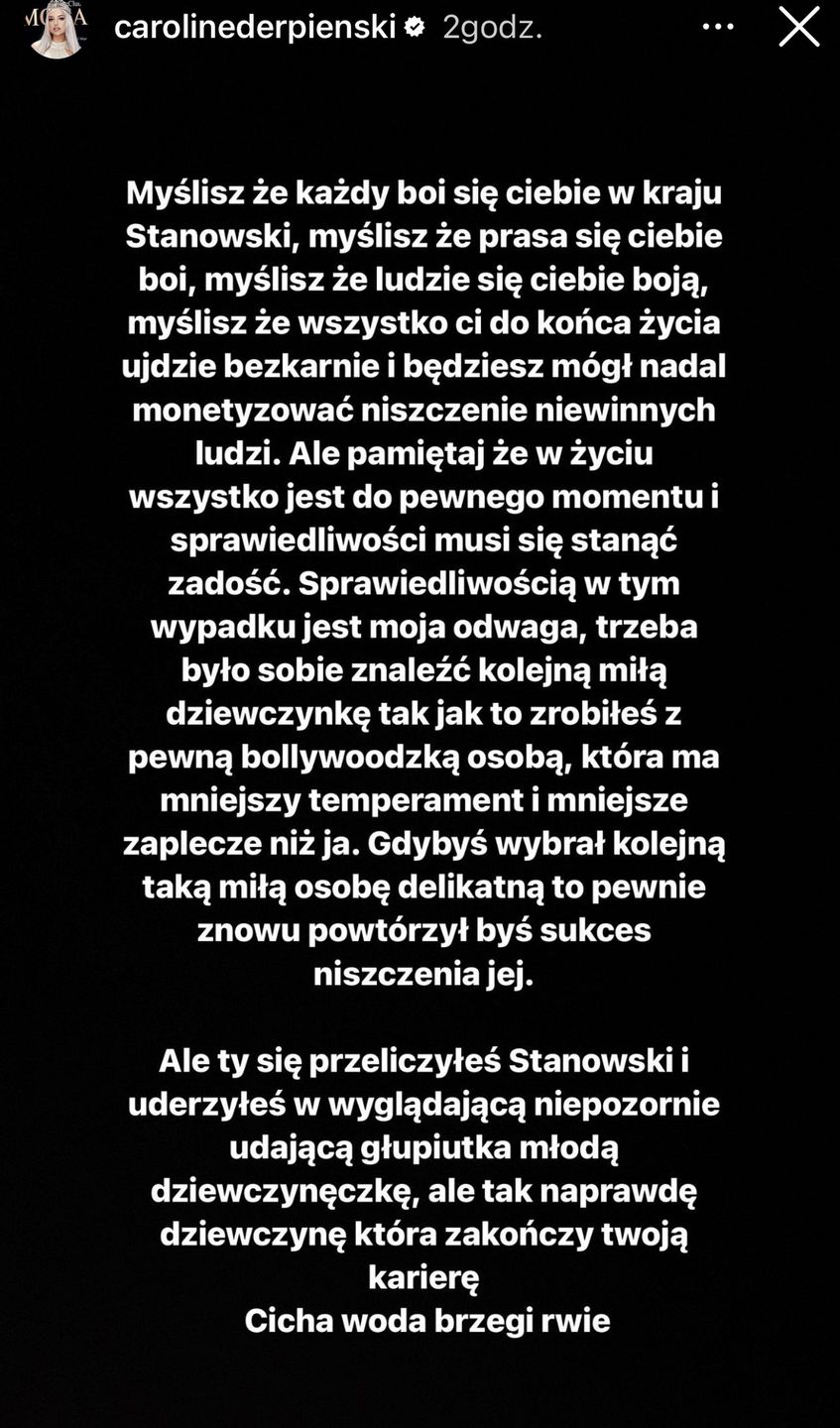 carolinederpienski 2godz.

Myślisz że każdy boi się ciebie w kraju Stanowski, myślisz że prasa się ciebie boi, myślisz że ludzie się ciebie boją, myślisz że wszystko ci do końca życia ujdzie bezkarnie i będziesz mógł nadal monetyzować niszczenie niewinnych ludzi. Ale pamiętaj że w życiu wszystko jest do pewnego momentu i sprawiedliwości musi się stanąć zadość. Sprawiedliwością w tym wypadku jest moja odwaga, trzeba było sobie znaleźć kolejną miłą dziewczynkę tak jak to zrobiłeś z pewną bollywoodzką osobą, która ma mniejszy temperament i mniejsze zaplecze niż ja. Gdybyś wybrał kolejną taką miłą osobę delikatną to pewnie znowu powtórzył byś sukces niszczenia jej.

Ale ty się przeliczyłeś Stanowski i uderzyłeś w wyglądającą niepozornie udającą głupiutka młodą dziewczynęczkę, ale tak naprawdę dziewczynę która zakończy twoją karierę
Cicha woda brzegi rwie